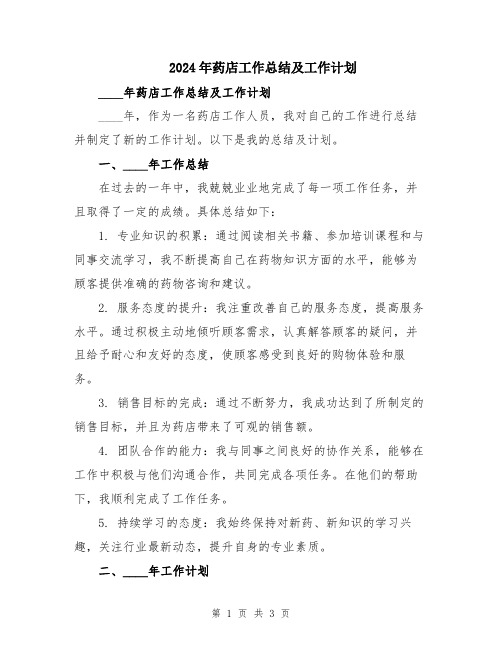 2024年药店工作总结及工作计划

____年药店工作总结及工作计划

____年，作为一名药店工作人员，我对自己的工作进行总结并制定了新的工作计划。以下是我的总结及计划。

一、____年工作总结

在过去的一年中，我兢兢业业地完成了每一项工作任务，并且取得了一定的成绩。具体总结如下：

1. 专业知识的积累：通过阅读相关书籍、参加培训课程和与同事交流学习，我不断提高自己在药物知识方面的水平，能够为顾客提供准确的药物咨询和建议。

2. 服务态度的提升：我注重改善自己的服务态度，提高服务水平。通过积极主动地倾听顾客需求，认真解答顾客的疑问，并且给予耐心和友好的态度，使顾客感受到良好的购物体验和服务。

3. 销售目标的完成：通过不断努力，我成功达到了所制定的销售目标，并且为药店带来了可观的销售额。

4. 团队合作的能力：我与同事之间良好的协作关系，能够在工作中积极与他们沟通合作，共同完成各项任务。在他们的帮助下，我顺利完成了工作任务。

5. 持续学习的态度：我始终保持对新药、新知识的学习兴趣，关注行业最新动态，提升自身的专业素质。

二、____年工作计划

第 1 页 共 3 页